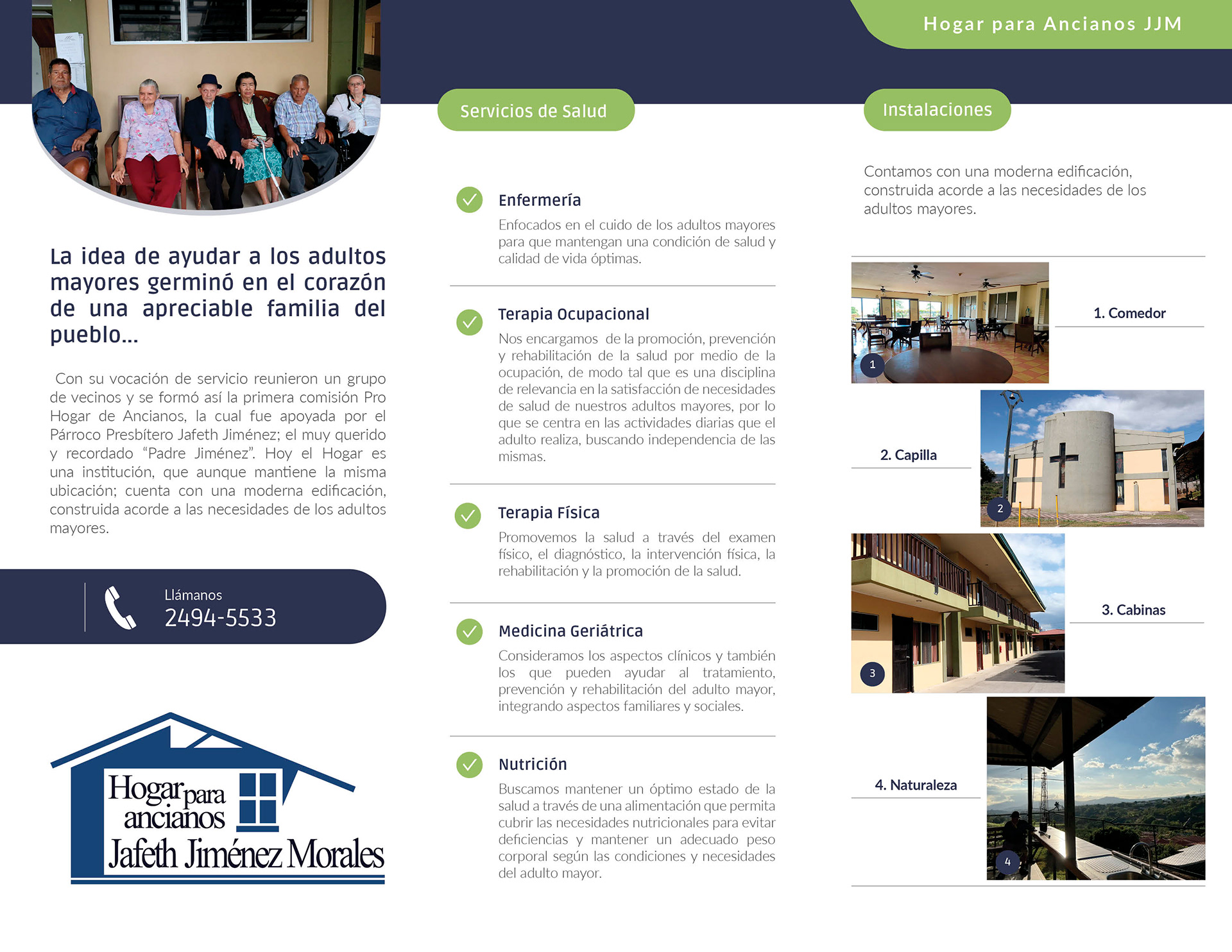 La idea de ayudar a los adultos mayores germinó en el corazón de una apreciable familia del pueblo...

Con su vocación de servicio reunieron un grupo de vecinos y se formó así la primera comisión Pro Hogar de Ancianos, la cual fue apoyada por el Párroco Presbítero Jafeth Jiménez; el muy querido y recordado "Padre Jiménez". Hoy el Hogar es una institución, que aunque mantiene la misma ubicación; cuenta con una moderna edificación, construida acorde a las necesidades de los adultos mayores.

Llámanos
2494-5533

Hogar para ancianos Jafeth Jiménez Morales

Servicios de Salud

Enfermería
Enfocados en el cuido de los adultos mayores para que mantengan una condición de salud y calidad de vida óptimas.

Terapia Ocupacional
Nos encargamos de la promoción, prevención y rehabilitación de la salud por medio de la ocupación, de modo tal que es una disciplina de relevancia en la satisfacción de necesidades de salud de nuestros adultos mayores, por lo que se centra en las actividades diarias que el adulto realiza, buscando independencia de las mismas.

Terapia Física
Promovemos la salud a través del examen físico, el diagnóstico, la intervención física, la rehabilitación y la promoción de la salud.

Medicina Geriátrica
Consideramos los aspectos clínicos y también los que pueden ayudar al tratamiento, prevención y rehabilitación del adulto mayor, integrando aspectos familiares y sociales.

Nutrición
Buscamos mantener un óptimo estado de la salud a través de una alimentación que permita cubrir las necesidades nutricionales para evitar deficiencias y mantener un adecuado peso corporal según las condiciones y necesidades del adulto mayor.

Hogar para Ancianos JJM

Instalaciones

Contamos con una moderna edificación, construida acorde a las necesidades de los adultos mayores.

1
1. Comedor
2. Capilla
2
3
3. Cabinas
4. Naturaleza
4